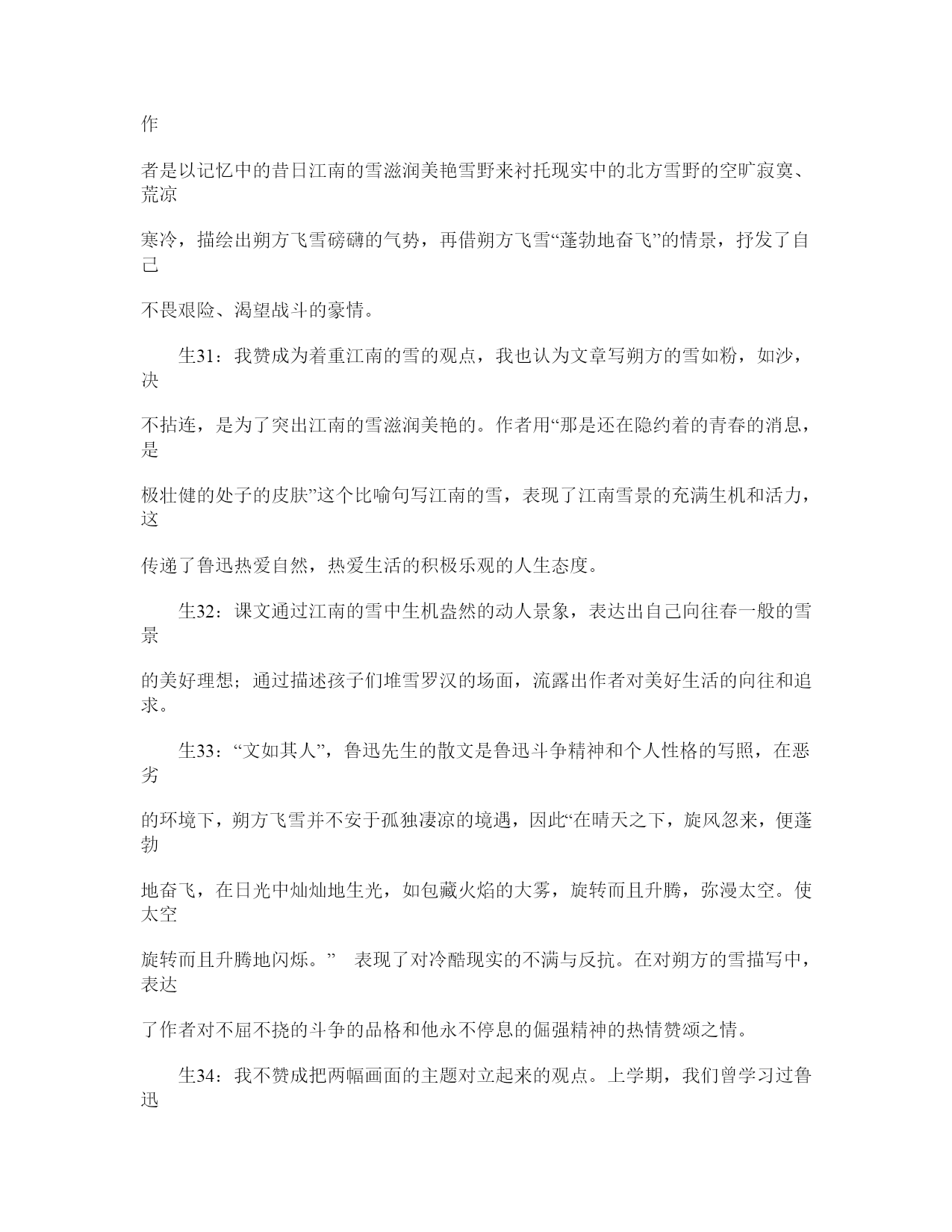 作

者是以记忆中的昔日江南的雪滋润美艳雪野来衬托现实中的北方雪野的空旷寂寞、荒凉

寒冷，描绘出朔方飞雪磅礴的气势，再借朔方飞雪“蓬勃地奋飞”的情景，抒发了自己

不畏艰险、渴望战斗的豪情。

生31：我赞成为着重江南的雪的观点，我也认为文章写朔方的雪如粉，如沙，决

不拈连，是为了突出江南的雪滋润美艳的。作者用“那是还在隐约着的青春的消息，是

极壮健的处子的皮肤”这个比喻句写江南的雪，表现了江南雪景的充满生机和活力，这

传递了鲁迅热爱自然，热爱生活的积极乐观的人生态度。

生32：课文通过江南的雪中生机盎然的动人景象，表达出自己向往春一般的雪景

的美好理想；通过描述孩子们堆雪罗汉的场面，流露出作者对美好生活的向往和追求。

生33：“文如其人”，鲁迅先生的散文是鲁迅斗争精神和个人性格的写照，在恶劣

的环境下，朔方飞雪并不安于孤独凄凉的境遇，因此“在晴天之下，旋风忽来，便蓬勃

地奋飞，在日光中灿灿地生光，如包藏火焰的大雾，旋转而且升腾，弥漫太空。使太空

旋转而且升腾地闪烁。” 表现了对冷酷现实的不满与反抗。在对朔方的雪描写中，表达

了作者对不屈不挠的斗争的品格和他永不停息的倔强精神的热情赞颂之情。

生34：我不赞成把两幅画面的主题对立起来的观点。上学期，我们曾学习过鲁迅